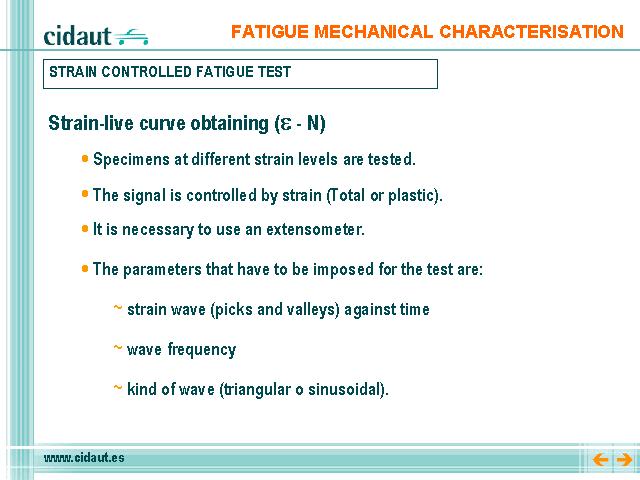 cidaut

FATIGUE MECHANICAL CHARACTERISATION

STRAIN CONTROLLED FATIGUE TEST

Strain-live curve obtaining ($\varepsilon$ - N)

• Specimens at different strain levels are tested.

• The signal is controlled by strain (Total or plastic).

• It is necessary to use an extensometer.

• The parameters that have to be imposed for the test are:

~ strain wave (picks and valleys) against time

~ wave frequency

~ kind of wave (triangular o sinusoidal).

www.cidaut.es